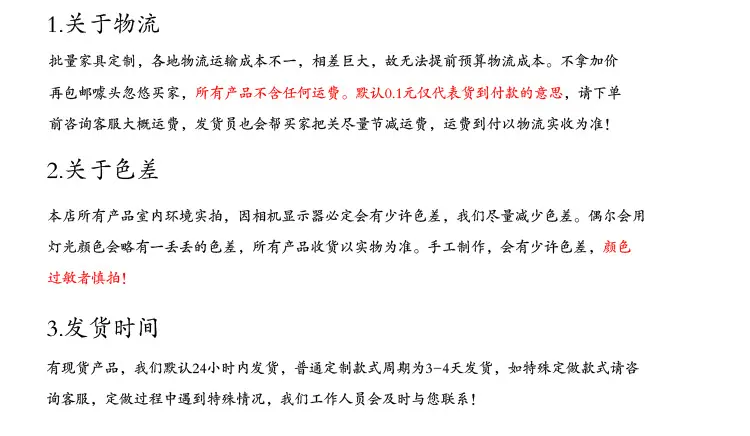 1.关于物流

批量家具定制，各地物流运输成本不一，相差巨大，故无法提前预算物流成本。不拿加价再包邮噱头忽悠买家，所有产品不含任何运费。默认0.1元仅代表货到付款的意思，请下单前咨询客服大概运费，发货员也会帮买家把关尽量节减运费，运费到付以物流实收为准！

2.关于色差

本店所有产品室内环境实拍，因相机显示器必定会有少许色差，我们尽量减少色差。偶尔会用灯光颜色会略有一丢丢的色差，所有产品收货以实物为准。手工制作，会有少许色差，颜色过敏者慎拍！

3.发货时间

有现货产品，我们默认24小时内发货，普通定制款式周期为3-4天发货，如特殊定做款式请咨询客服，定做过程中遇到特殊情况，我们工作人员会及时与您联系！